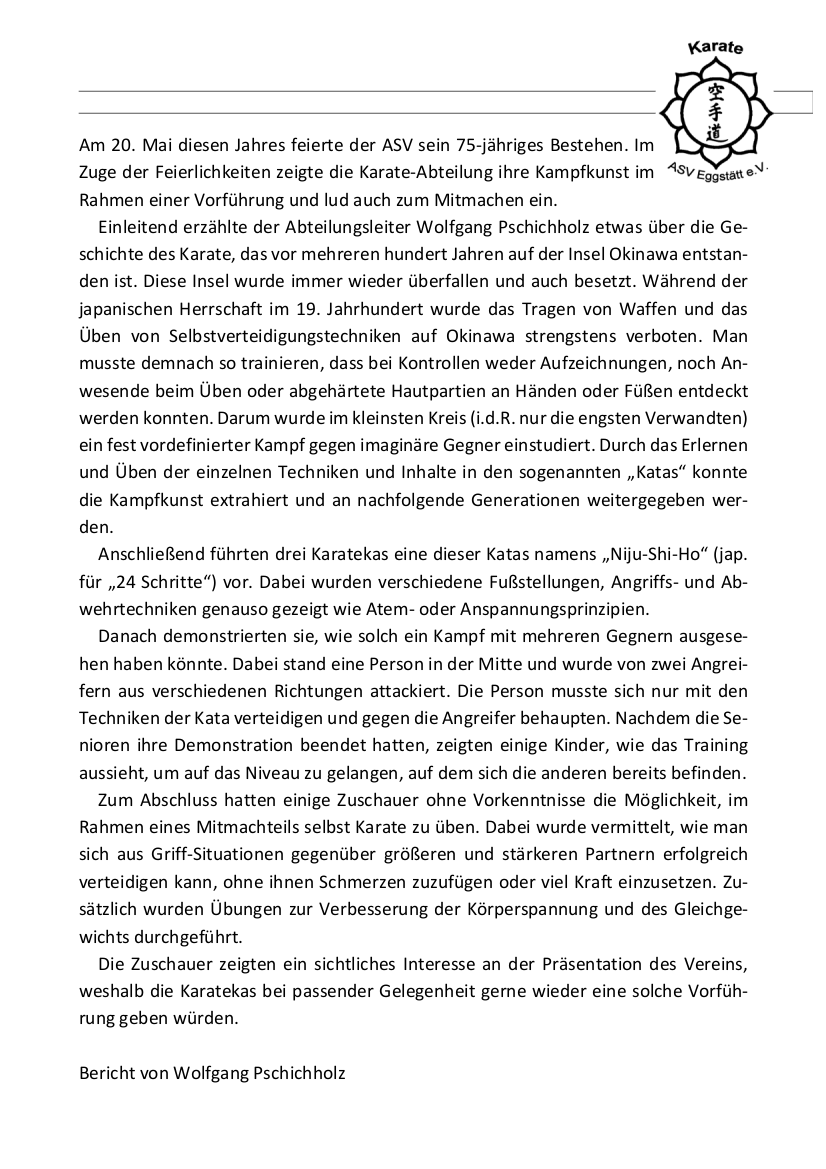 Karate

空手道

ASV Eggstätt e.V.

Am 20. Mai diesen Jahres feierte der ASV sein 75-jähriges Bestehen. Im Zuge der Feierlichkeiten zeigte die Karate-Abteilung ihre Kampfkunst im Rahmen einer Vorführung und lud auch zum Mitmachen ein.

Einleitend erzählte der Abteilungsleiter Wolfgang Pschichholz etwas über die Geschichte des Karate, das vor mehreren hundert Jahren auf der Insel Okinawa entstanden ist. Diese Insel wurde immer wieder überfallen und auch besetzt. Während der japanischen Herrschaft im 19. Jahrhundert wurde das Tragen von Waffen und das Üben von Selbstverteidigungstechniken auf Okinawa strengstens verboten. Man musste demnach so trainieren, dass bei Kontrollen weder Aufzeichnungen, noch Anwesende beim Üben oder abgehärtete Hautpartien an Händen oder Füßen entdeckt werden konnten. Darum wurde im kleinsten Kreis (i.d.R. nur die engsten Verwandten) ein fest vordefinierter Kampf gegen imaginäre Gegner einstudiert. Durch das Erlernen und Üben der einzelnen Techniken und Inhalte in den sogenannten „Katas“ konnte die Kampfkunst extrahiert und an nachfolgende Generationen weitergegeben werden.

Anschließend führten drei Karatekas eine dieser Katas namens „Niju-Shi-Ho“ (jap. für „24 Schritte“) vor. Dabei wurden verschiedene Fußstellungen, Angriffs- und Abwehrtechniken genauso gezeigt wie Atem- oder Anspannungsprinzipien.

Danach demonstrierten sie, wie solch ein Kampf mit mehreren Gegnern ausgesehen haben könnte. Dabei stand eine Person in der Mitte und wurde von zwei Angreifern aus verschiedenen Richtungen attackiert. Die Person musste sich nur mit den Techniken der Kata verteidigen und gegen die Angreifer behaupten. Nachdem die Senioren ihre Demonstration beendet hatten, zeigten einige Kinder, wie das Training aussieht, um auf das Niveau zu gelangen, auf dem sich die anderen bereits befinden.

Zum Abschluss hatten einige Zuschauer ohne Vorkenntnisse die Möglichkeit, im Rahmen eines Mitmachteils selbst Karate zu üben. Dabei wurde vermittelt, wie man sich aus Griff-Situationen gegenüber größeren und stärkeren Partnern erfolgreich verteidigen kann, ohne ihnen Schmerzen zuzufügen oder viel Kraft einzusetzen. Zusätzlich wurden Übungen zur Verbesserung der Körperspannung und des Gleichgewichts durchgeführt.

Die Zuschauer zeigten ein sichtliches Interesse an der Präsentation des Vereins, weshalb die Karatekas bei passender Gelegenheit gerne wieder eine solche Vorführung geben würden.

Bericht von Wolfgang Pschichholz